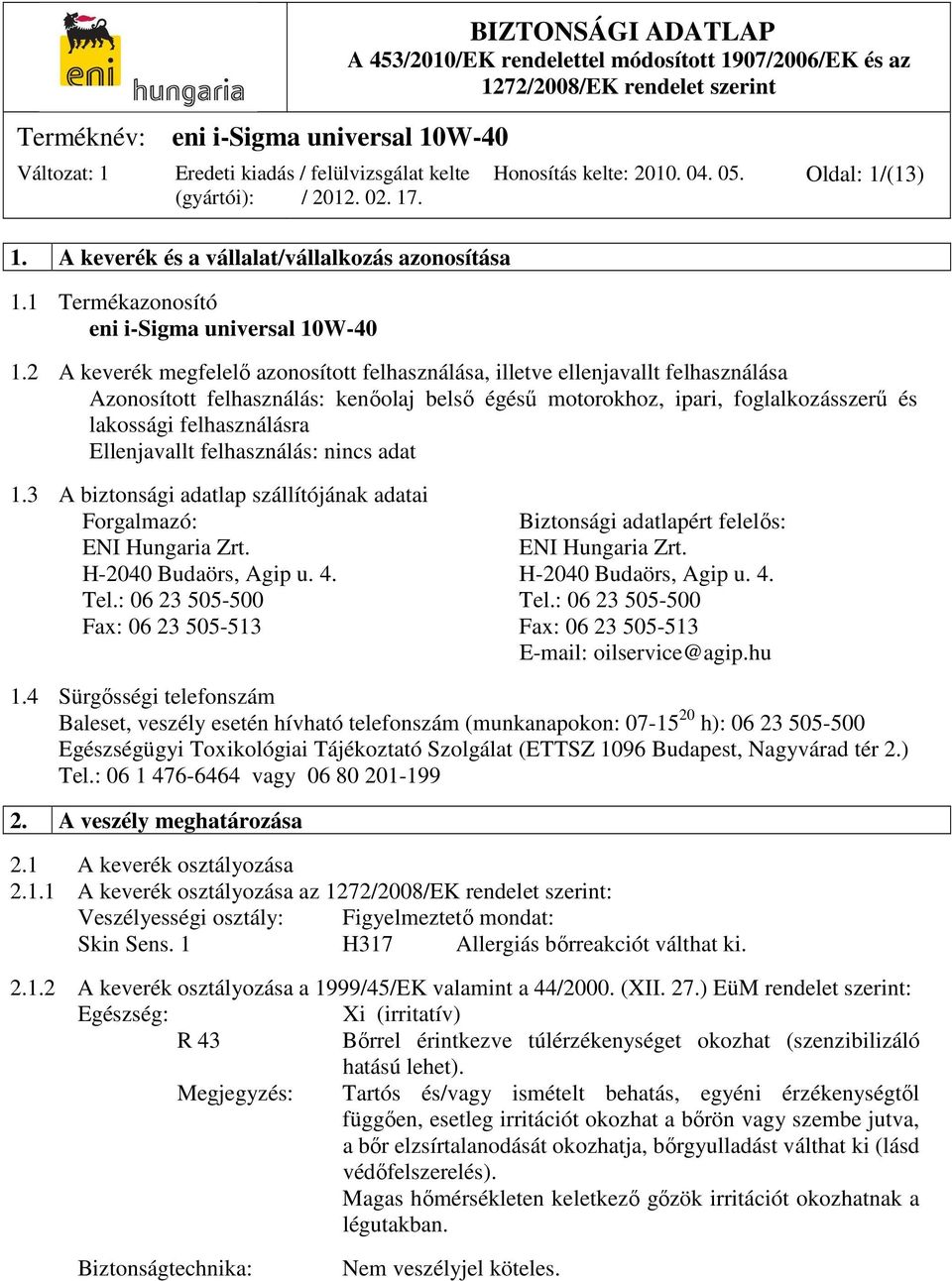 eni hungaria

BIZTONSÁGI ADATLAP
A 453/2010/EK rendelettel módosított 1907/2006/EK és az 1272/2008/EK rendelet szerint

Terméknév: eni i-Sigma universal 10W-40

Változat: 1 Eredeti kiadás / felülvizsgálat kelte (gyártói): / 2012. 02. 17. Honosítás kelte: 2010. 04. 05. Oldal: 1/(13)

1. A keverék és a vállalat/vállalkozás azonosítása

1.1 Termékazonosító
eni i-Sigma universal 10W-40

1.2 A keverék megfelelő azonosított felhasználása, illetve ellenjavallt felhasználása
Azonosított felhasználás: kenőolaj belső égésű motorokhoz, ipari, foglalkozásszerű és lakossági felhasználásra
Ellenjavallt felhasználás: nincs adat

1.3 A biztonsági adatlap szállítójának adatai
Forgalmazó:
ENI Hungaria Zrt.
H-2040 Budaörs, Agip u. 4.
Tel.: 06 23 505-500
Fax: 06 23 505-513

Biztonsági adatlapért felelős:
ENI Hungaria Zrt.
H-2040 Budaörs, Agip u. 4.
Tel.: 06 23 505-500
Fax: 06 23 505-513
E-mail: oilservice@agip.hu

1.4 Sürgősségi telefonszám
Baleset, veszély esetén hívható telefonszám (munkanapokon: 07-15$^{20}$ h): 06 23 505-500
Egészségügyi Toxikológiai Tájékoztató Szolgálat (ETTSZ 1096 Budapest, Nagyvárad tér 2.)
Tel.: 06 1 476-6464 vagy 06 80 201-199

2. A veszély meghatározása

2.1 A keverék osztályozása
2.1.1 A keverék osztályozása az 1272/2008/EK rendelet szerint:
Veszélyességi osztály: Figyelmeztető mondat:
Skin Sens. 1 H317 Allergiás bőrreakciót válthat ki.

2.1.2 A keverék osztályozása a 1999/45/EK valamint a 44/2000. (XII. 27.) EüM rendelet szerint:
Egészség: Xi (irritatív)
R 43 Bőrrel érintkezve túlérzékenységet okozhat (szenzibilizáló hatású lehet).
Megjegyzés: Tartós és/vagy ismételt behatás, egyéni érzékenységtől függően, esetleg irritációt okozhat a bőrön vagy szembe jutva, a bőr elzsírtalanodását okozhatja, bőrgyulladást válthat ki (lásd védőfelszerelés).
Magas hőmérsékleten keletkező gőzök irritációt okozhatnak a légutakban.

Biztonságtechnika: Nem veszélyjel köteles.